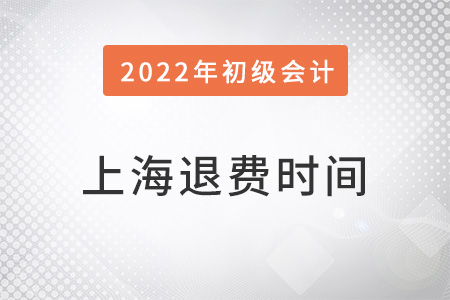 2022年初级会计

上海退费时间